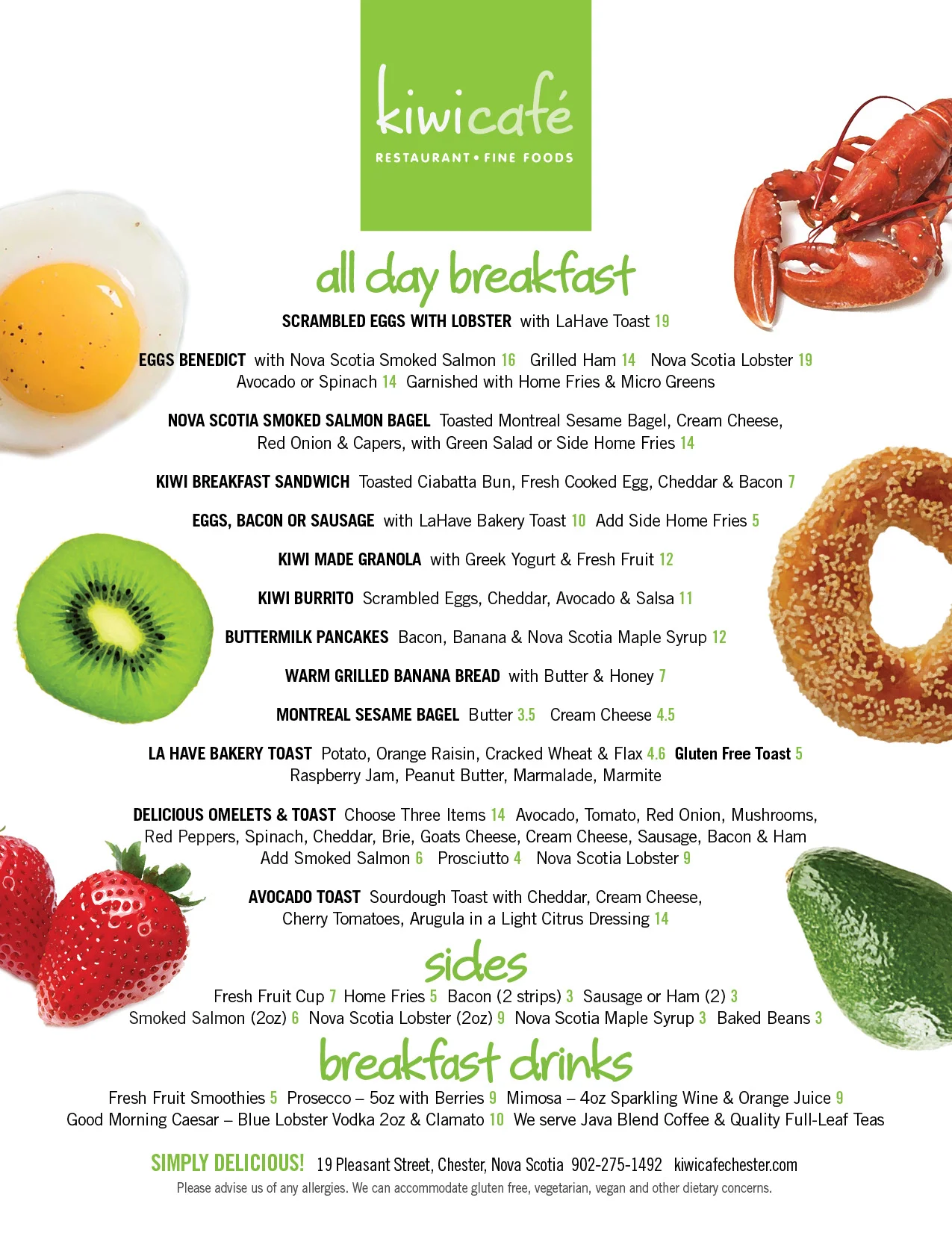 kiwicafé
RESTAURANT • FINE FOODS

all day breakfast

SCRAMBLED EGGS WITH LOBSTER with LaHave Toast 19

EGGS BENEDICT with Nova Scotia Smoked Salmon 16 Grilled Ham 14 Nova Scotia Lobster 19 Avocado or Spinach 14 Garnished with Home Fries & Micro Greens

NOVA SCOTIA SMOKED SALMON BAGEL Toasted Montreal Sesame Bagel, Cream Cheese, Red Onion & Capers, with Green Salad or Side Home Fries 14

KIWI BREAKFAST SANDWICH Toasted Ciabatta Bun, Fresh Cooked Egg, Cheddar & Bacon 7

EGGS, BACON OR SAUSAGE with LaHave Bakery Toast 10 Add Side Home Fries 5

KIWI MADE GRANOLA with Greek Yogurt & Fresh Fruit 12

KIWI BURRITO Scrambled Eggs, Cheddar, Avocado & Salsa 11

BUTTERMILK PANCAKES Bacon, Banana & Nova Scotia Maple Syrup 12

WARM GRILLED BANANA BREAD with Butter & Honey 7

MONTREAL SESAME BAGEL Butter 3.5 Cream Cheese 4.5

LA HAVE BAKERY TOAST Potato, Orange Raisin, Cracked Wheat & Flax 4.6 Gluten Free Toast 5 Raspberry Jam, Peanut Butter, Marmalade, Marmite

DELICIOUS OMELETS & TOAST Choose Three Items 14 Avocado, Tomato, Red Onion, Mushrooms, Red Peppers, Spinach, Cheddar, Brie, Goats Cheese, Cream Cheese, Sausage, Bacon & Ham Add Smoked Salmon 6 Prosciutto 4 Nova Scotia Lobster 9

AVOCADO TOAST Sourdough Toast with Cheddar, Cream Cheese, Cherry Tomatoes, Arugula in a Light Citrus Dressing 14

sides

Fresh Fruit Cup 7 Home Fries 5 Bacon (2 strips) 3 Sausage or Ham (2) 3
Smoked Salmon (2oz) 6 Nova Scotia Lobster (2oz) 9 Nova Scotia Maple Syrup 3 Baked Beans 3

breakfast drinks

Fresh Fruit Smoothies 5 Prosecco – 5oz with Berries 9 Mimosa – 4oz Sparkling Wine & Orange Juice 9
Good Morning Caesar – Blue Lobster Vodka 2oz & Clamato 10 We serve Java Blend Coffee & Quality Full-Leaf Teas

SIMPLY DELICIOUS! 19 Pleasant Street, Chester, Nova Scotia 902-275-1492 kiwicafechester.com
Please advise us of any allergies. We can accommodate gluten free, vegetarian, vegan and other dietary concerns.